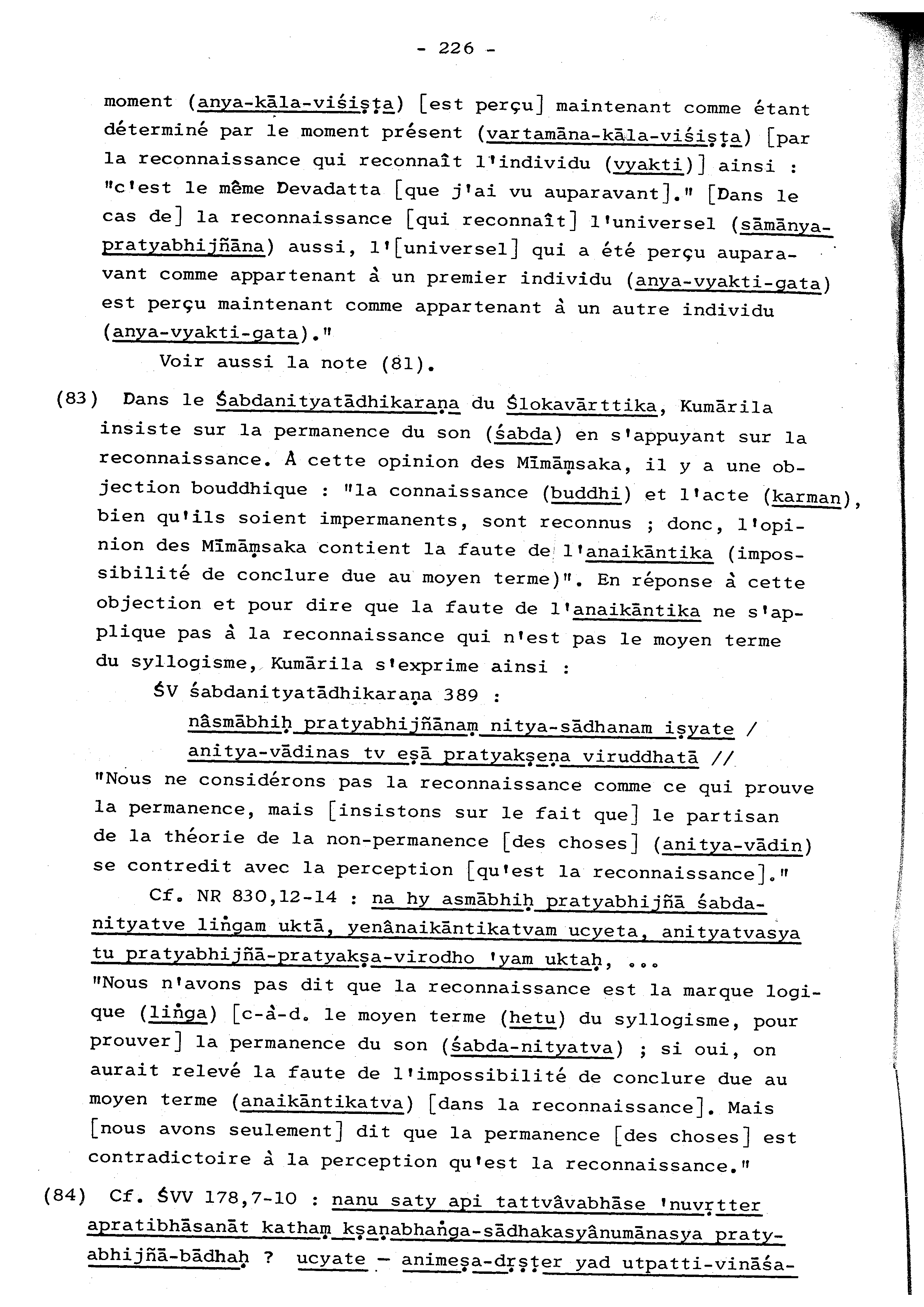 - 226 -

moment (anya-kāla-viśiṣṭa) [est perçu] maintenant comme étant déterminé par le moment présent (vartamāna-kāla-viśiṣṭa) [par la reconnaissance qui reconnaît l'individu (vyakti)] ainsi : "c'est le même Devadatta [que j'ai vu auparavant]." [Dans le cas de] la reconnaissance [qui reconnaît] l'universel (sāmānya-pratyabhijñāna) aussi, l'[universel] qui a été perçu auparavant comme appartenant à un premier individu (anya-vyakti-gata) est perçu maintenant comme appartenant à un autre individu (anya-vyakti-gata)."

Voir aussi la note (81).

(83) Dans le Śabdanityatādhikaraṇa du Ślokavārttika, Kumārila insiste sur la permanence du son (śabda) en s'appuyant sur la reconnaissance. À cette opinion des Mīmāṃsaka, il y a une objection bouddhique : "la connaissance (buddhi) et l'acte (karman), bien qu'ils soient impermanents, sont reconnus ; donc, l'opinion des Mīmāṃsaka contient la faute de l'anaikāntika (impossibilité de conclure due au moyen terme)". En réponse à cette objection et pour dire que la faute de l'anaikāntika ne s'applique pas à la reconnaissance qui n'est pas le moyen terme du syllogisme, Kumārila s'exprime ainsi :

ŚV śabdanityatādhikaraṇa 389 :
nâsmābhiḥ pratyabhijñānaṃ nitya-sādhanam iṣyate /
anitya-vādinas tv eṣā pratyakṣeṇa viruddhatā //
"Nous ne considérons pas la reconnaissance comme ce qui prouve la permanence, mais [insistons sur le fait que] le partisan de la théorie de la non-permanence [des choses] (anitya-vādin) se contredit avec la perception [qu'est la reconnaissance]."

Cf. NR 830,12-14 : na hy asmābhiḥ pratyabhijñā śabda-nityatve liṅgam uktā, yenânaikāntikatvam ucyeta, anityatvasya tu pratyabhijñā-pratyakṣa-virodho 'yam uktaḥ, ...
"Nous n'avons pas dit que la reconnaissance est la marque logique (liṅga) [c-à-d. le moyen terme (hetu) du syllogisme, pour prouver] la permanence du son (śabda-nityatva) ; si oui, on aurait relevé la faute de l'impossibilité de conclure due au moyen terme (anaikāntikatva) [dans la reconnaissance]. Mais [nous avons seulement] dit que la permanence [des choses] est contradictoire à la perception qu'est la reconnaissance."

(84) Cf. ŚVV 178,7-10 : nanu saty api tattvâvabhāse 'nuvṛtter apratibhāsanāt kathaṃ kṣaṇabhaṅga-sādhakasyânumānasya pratyabhijñā-bādhaḥ ? ucyate — animeṣa-dṛṣṭer yad utpatti-vināśa-